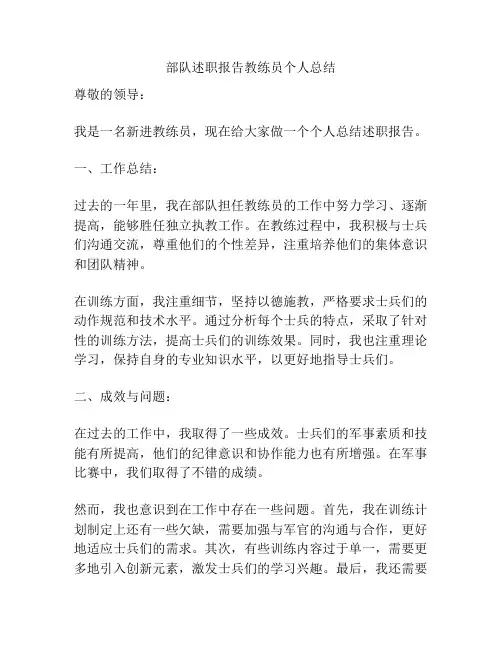 部队述职报告教练员个人总结

尊敬的领导：

我是一名新进教练员，现在给大家做一个个人总结述职报告。

一、工作总结：

过去的一年里，我在部队担任教练员的工作中努力学习、逐渐提高，能够胜任独立执教工作。在教练过程中，我积极与士兵们沟通交流，尊重他们的个性差异，注重培养他们的集体意识和团队精神。

在训练方面，我注重细节，坚持以德施教，严格要求士兵们的动作规范和技术水平。通过分析每个士兵的特点，采取了针对性的训练方法，提高士兵们的训练效果。同时，我也注重理论学习，保持自身的专业知识水平，以更好地指导士兵们。

二、成效与问题：

在过去的工作中，我取得了一些成效。士兵们的军事素质和技能有所提高，他们的纪律意识和协作能力也有所增强。在军事比赛中，我们取得了不错的成绩。

然而，我也意识到在工作中存在一些问题。首先，我在训练计划制定上还有一些欠缺，需要加强与军官的沟通与合作，更好地适应士兵们的需求。其次，有些训练内容过于单一，需要更多地引入创新元素，激发士兵们的学习兴趣。最后，我还需要